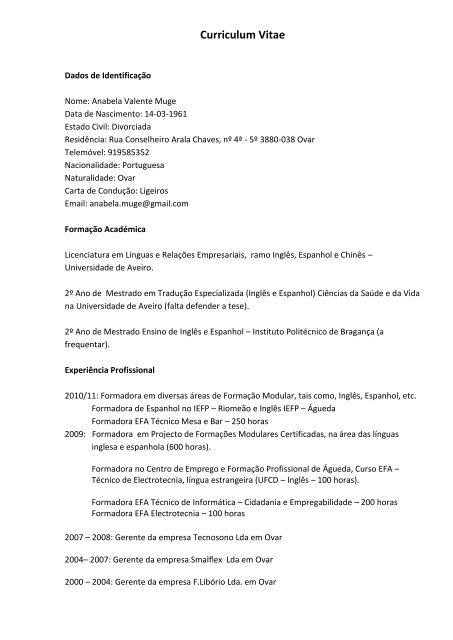 Curriculum Vitae

Dados de Identificação

Nome: Anabela Valente Muge
Data de Nascimento: 14-03-1961
Estado Civil: Divorciada
Residência: Rua Conselheiro Arala Chaves, nº 4º - 5º 3880-038 Ovar
Telemóvel: 919585352
Nacionalidade: Portuguesa
Naturalidade: Ovar
Carta de Condução: Ligeiros
Email: anabela.muge@gmail.com

Formação Académica

Licenciatura em Línguas e Relações Empresariais, ramo Inglês, Espanhol e Chinês – Universidade de Aveiro.

2º Ano de Mestrado em Tradução Especializada (Inglês e Espanhol) Ciências da Saúde e da Vida na Universidade de Aveiro (falta defender a tese).

2º Ano de Mestrado Ensino de Inglês e Espanhol – Instituto Politécnico de Bragança (a frequentar).

Experiência Profissional

2010/11: Formadora em diversas áreas de Formação Modular, tais como, Inglês, Espanhol, etc.
Formadora de Espanhol no IEFP – Riomeão e Inglês IEFP – Águeda
Formadora EFA Técnico Mesa e Bar – 250 horas
2009: Formadora em Projecto de Formações Modulares Certificadas, na área das línguas inglesa e espanhola (600 horas).

Formadora no Centro de Emprego e Formação Profissional de Águeda, Curso EFA – Técnico de Electrotecnia, língua estrangeira (UFCD – Inglês – 100 horas).

Formadora EFA Técnico de Informática – Cidadania e Empregabilidade – 200 horas
Formadora EFA Electrotecnia – 100 horas

2007 – 2008: Gerente da empresa Tecnosono Lda em Ovar

2004– 2007: Gerente da empresa Smalflex Lda em Ovar

2000 – 2004: Gerente da empresa F.Libório Lda. em Ovar